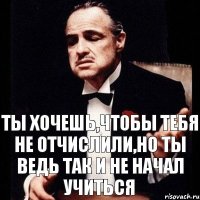 ТЫ ХОЧЕШЬ,ЧТОБЫ ТЕБЯ НЕ ОТЧИСЛИЛИ,НО ТЫ ВЕДЬ ТАК И НЕ НАЧАЛ УЧИТЬСЯ

risovach.ru